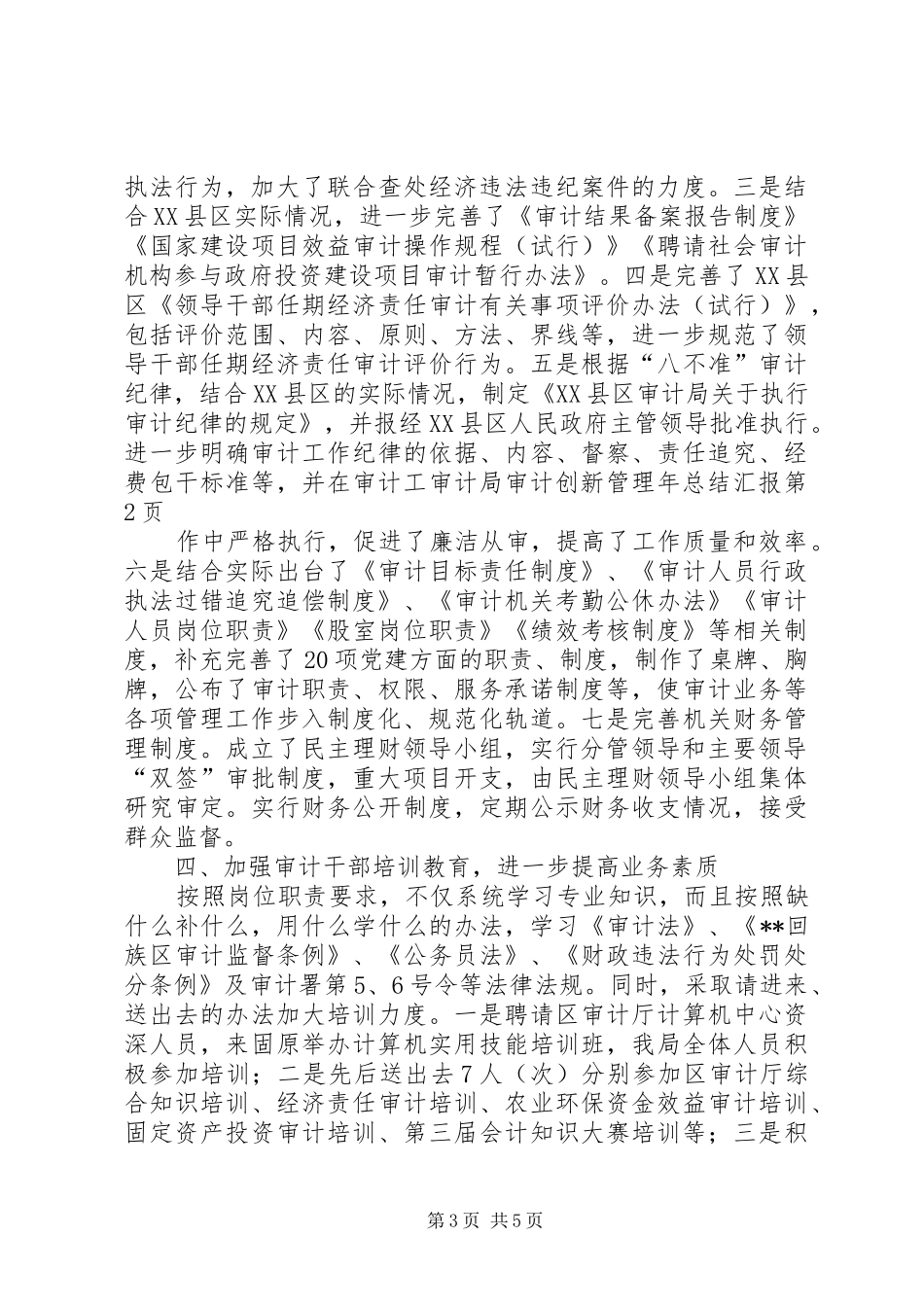 执法行为，加大了联合查处经济违法违纪案件的力度。三是结合XX县区实际情况，进一步完善了《审计结果备案报告制度》《国家建设项目效益审计操作规程（试行）》《聘请社会审计机构参与政府投资建设项目审计暂行办法》。四是完善了XX县区《领导干部任期经济责任审计有关事项评价办法（试行）》，包括评价范围、内容、原则、方法、界线等，进一步规范了领导干部任期经济责任审计评价行为。五是根据“八不准”审计纪律，结合XX县区的实际情况，制定《XX县区审计局关于执行审计纪律的规定》，并报经XX县区人民政府主管领导批准执行。进一步明确审计工作纪律的依据、内容、督察、责任追究、经费包干标准等，并在审计工审计局审计创新管理年总结汇报第2页

作中严格执行，促进了廉洁从审，提高了工作质量和效率。六是结合实际出台了《审计目标责任制度》、《审计人员行政执法过错追究追偿制度》、《审计机关考勤公休办法》《审计人员岗位职责》《股室岗位职责》《绩效考核制度》等相关制度，补充完善了20项党建方面的职责、制度，制作了桌牌、胸牌，公布了审计职责、权限、服务承诺制度等，使审计业务等各项管理工作步入制度化、规范化轨道。七是完善机关财务管理制度。成立了民主理财领导小组，实行分管领导和主要领导“双签”审批制度，重大项目开支，由民主理财领导小组集体研究审定。实行财务公开制度，定期公示财务收支情况，接受群众监督。

四、加强审计干部培训教育，进一步提高业务素质

按照岗位职责要求，不仅系统学习专业知识，而且按照缺什么补什么，用什么学什么的办法，学习《审计法》、《**回族区审计监督条例》、《公务员法》、《财政违法行为处罚处分条例》及审计署第5、6号令等法律法规。同时，采取请进来、送出去的办法加大培训力度。一是聘请区审计厅计算机中心资深人员，来固原举办计算机实用技能培训班，我局全体人员积极参加培训；二是先后送出去7人（次）分别参加区审计厅综合知识培训、经济责任审计培训、农业环保资金效益审计培训、固定资产投资审计培训、第三届会计知识大赛培训等；三是积

第3页 共5页